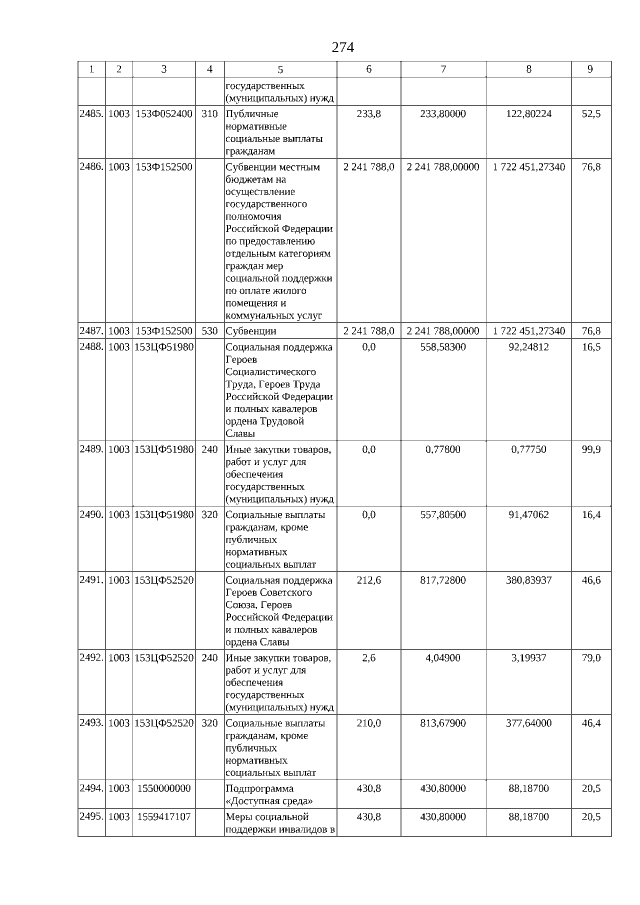 274

| 1 | 2 | 3 | 4 | 5 | 6 | 7 | 8 | 9 |
|---|---|---|---|---|---|---|---|---|
| | | | | государственных (муниципальных) нужд | | | | |
| 2485. | 1003 | 153Ф052400 | 310 | Публичные нормативные социальные выплаты гражданам | 233,8 | 233,80000 | 122,80224 | 52,5 |
| 2486. | 1003 | 153Ф152500 | | Субвенции местным бюджетам на осуществление государственного полномочия Российской Федерации по предоставлению отдельным категориям граждан мер социальной поддержки по оплате жилого помещения и коммунальных услуг | 2 241 788,0 | 2 241 788,00000 | 1 722 451,27340 | 76,8 |
| 2487. | 1003 | 153Ф152500 | 530 | Субвенции | 2 241 788,0 | 2 241 788,00000 | 1 722 451,27340 | 76,8 |
| 2488. | 1003 | 153ЦФ51980 | | Социальная поддержка Героев Социалистического Труда, Героев Труда Российской Федерации и полных кавалеров ордена Трудовой Славы | 0,0 | 558,58300 | 92,24812 | 16,5 |
| 2489. | 1003 | 153ЦФ51980 | 240 | Иные закупки товаров, работ и услуг для обеспечения государственных (муниципальных) нужд | 0,0 | 0,77800 | 0,77750 | 99,9 |
| 2490. | 1003 | 153ЦФ51980 | 320 | Социальные выплаты гражданам, кроме публичных нормативных социальных выплат | 0,0 | 557,80500 | 91,47062 | 16,4 |
| 2491. | 1003 | 153ЦФ52520 | | Социальная поддержка Героев Советского Союза, Героев Российской Федерации и полных кавалеров ордена Славы | 212,6 | 817,72800 | 380,83937 | 46,6 |
| 2492. | 1003 | 153ЦФ52520 | 240 | Иные закупки товаров, работ и услуг для обеспечения государственных (муниципальных) нужд | 2,6 | 4,04900 | 3,19937 | 79,0 |
| 2493. | 1003 | 153ЦФ52520 | 320 | Социальные выплаты гражданам, кроме публичных нормативных социальных выплат | 210,0 | 813,67900 | 377,64000 | 46,4 |
| 2494. | 1003 | 1550000000 | | Подпрограмма «Доступная среда» | 430,8 | 430,80000 | 88,18700 | 20,5 |
| 2495. | 1003 | 1559417107 | | Меры социальной поддержки инвалидов в | 430,8 | 430,80000 | 88,18700 | 20,5 |